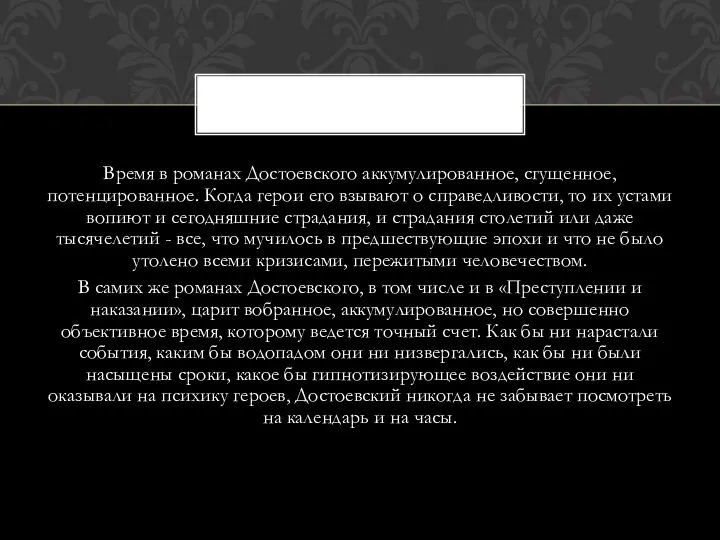 Время в романах Достоевского аккумулированное, сгущенное, потенцированное. Когда герои его взывают о справедливости, то их устами вопиют и сегодняшние страдания, и страдания столетий или даже тысячелетий - все, что мучилось в предшествующие эпохи и что не было утолено всеми кризисами, пережитыми человечеством.

В самих же романах Достоевского, в том числе и в «Преступлении и наказании», царит вобранное, аккумулированное, но совершенно объективное время, которому ведется точный счет. Как бы ни нарастали события, каким бы водопадом они ни низвергались, как бы ни были насыщены сроки, какое бы гипнотизирующее воздействие они ни оказывали на психику героев, Достоевский никогда не забывает посмотреть на календарь и на часы.